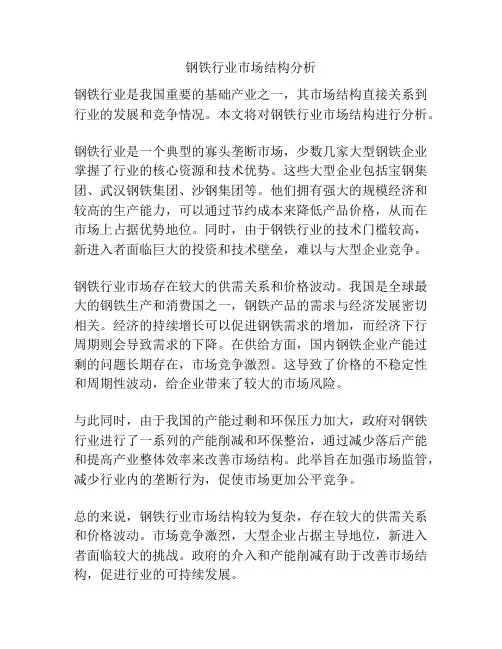 钢铁行业市场结构分析

钢铁行业是我国重要的基础产业之一，其市场结构直接关系到行业的发展和竞争情况。本文将对钢铁行业市场结构进行分析。

钢铁行业是一个典型的寡头垄断市场，少数几家大型钢铁企业掌握了行业的核心资源和技术优势。这些大型企业包括宝钢集团、武汉钢铁集团、沙钢集团等。他们拥有强大的规模经济和较高的生产能力，可以通过节约成本来降低产品价格，从而在市场上占据优势地位。同时，由于钢铁行业的技术门槛较高，新进入者面临巨大的投资和技术壁垒，难以与大型企业竞争。

钢铁行业市场存在较大的供需关系和价格波动。我国是全球最大的钢铁生产和消费国之一，钢铁产品的需求与经济发展密切相关。经济的持续增长可以促进钢铁需求的增加，而经济下行周期则会导致需求的下降。在供给方面，国内钢铁企业产能过剩的问题长期存在，市场竞争激烈。这导致了价格的不稳定性和周期性波动，给企业带来了较大的市场风险。

与此同时，由于我国的产能过剩和环保压力加大，政府对钢铁行业进行了一系列的产能削减和环保整治，通过减少落后产能和提高产业整体效率来改善市场结构。此举旨在加强市场监管，减少行业内的垄断行为，促使市场更加公平竞争。

总的来说，钢铁行业市场结构较为复杂，存在较大的供需关系和价格波动。市场竞争激烈，大型企业占据主导地位，新进入者面临较大的挑战。政府的介入和产能削减有助于改善市场结构，促进行业的可持续发展。